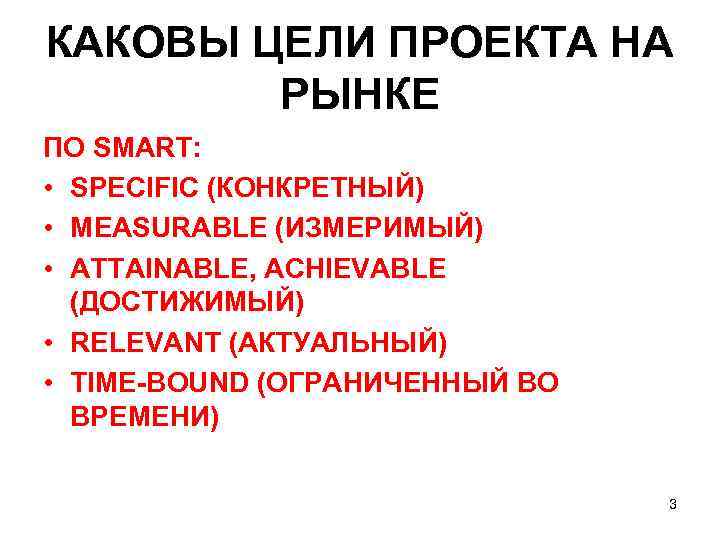 КАКОВЫ ЦЕЛИ ПРОЕКТА НА РЫНКЕ

ПО SMART:
• SPECIFIC (КОНКРЕТНЫЙ)
• MEASURABLE (ИЗМЕРИМЫЙ)
• ATTAINABLE, ACHIEVABLE (ДОСТИЖИМЫЙ)
• RELEVANT (АКТУАЛЬНЫЙ)
• TIME-BOUND (ОГРАНИЧЕННЫЙ ВО ВРЕМЕНИ)

3